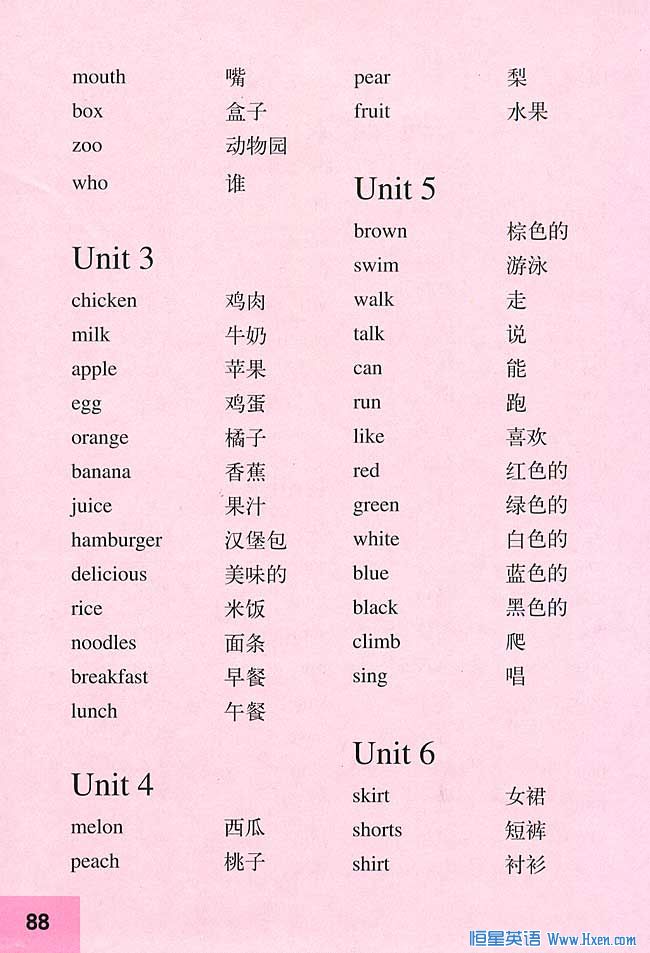 mouth 嘴
box 盒子
zoo 动物园
who 谁

Unit 3
chicken 鸡肉
milk 牛奶
apple 苹果
egg 鸡蛋
orange 橘子
banana 香蕉
juice 果汁
hamburger 汉堡包
delicious 美味的
rice 米饭
noodles 面条
breakfast 早餐
lunch 午餐

Unit 4
melon 西瓜
peach 桃子

pear 梨
fruit 水果

Unit 5
brown 棕色的
swim 游泳
walk 走
talk 说
can 能
run 跑
like 喜欢
red 红色的
green 绿色的
white 白色的
blue 蓝色的
black 黑色的
climb 爬
sing 唱

Unit 6
skirt 女裙
shorts 短裤
shirt 衬衫

88

恒星英语 Www.Hxen.com